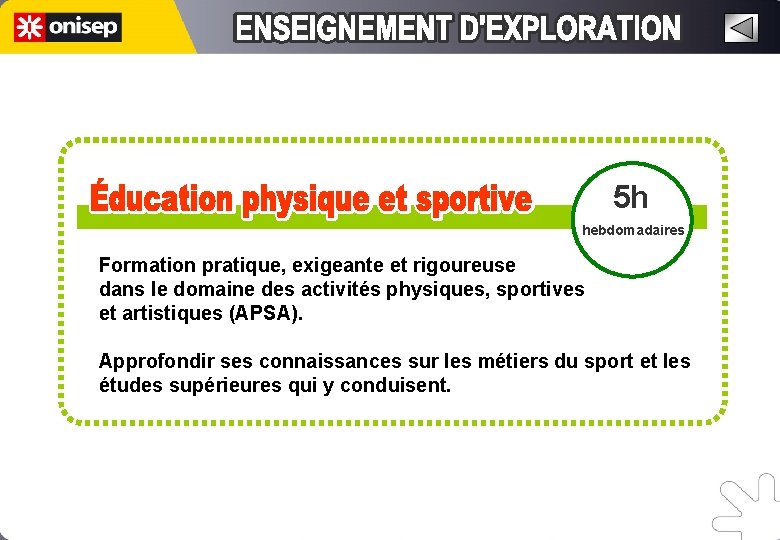 onisep

ENSEIGNEMENT D'EXPLORATION

Éducation physique et sportive

5h
hebdomadaires

Formation pratique, exigeante et rigoureuse dans le domaine des activités physiques, sportives et artistiques (APSA).

Approfondir ses connaissances sur les métiers du sport et les études supérieures qui y conduisent.